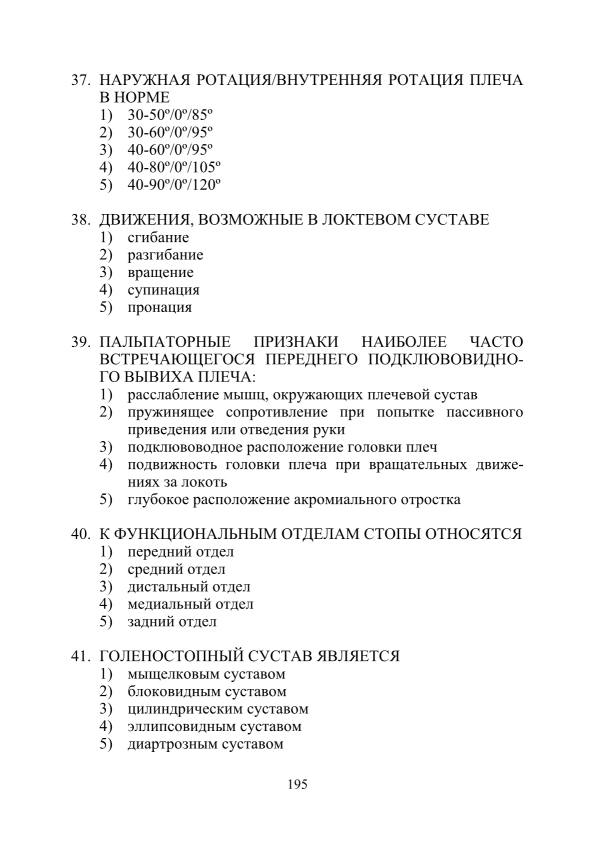 37. НАРУЖНАЯ РОТАЦИЯ/ВНУТРЕННЯЯ РОТАЦИЯ ПЛЕЧА В НОРМЕ
1) 30-50º/0º/85º
2) 30-60º/0º/95º
3) 40-60º/0º/95º
4) 40-80º/0º/105º
5) 40-90º/0º/120º

38. ДВИЖЕНИЯ, ВОЗМОЖНЫЕ В ЛОКТЕВОМ СУСТАВЕ
1) сгибание
2) разгибание
3) вращение
4) супинация
5) пронация

39. ПАЛЬПАТОРНЫЕ ПРИЗНАКИ НАИБОЛЕЕ ЧАСТО ВСТРЕЧАЮЩЕГОСЯ ПЕРЕДНЕГО ПОДКЛЮВОВИДНОГО ВЫВИХА ПЛЕЧА:
1) расслабление мышц, окружающих плечевой сустав
2) пружинящее сопротивление при попытке пассивного приведения или отведения руки
3) подклювоводное расположение головки плеч
4) подвижность головки плеча при вращательных движениях за локоть
5) глубокое расположение акромиального отростка

40. К ФУНКЦИОНАЛЬНЫМ ОТДЕЛАМ СТОПЫ ОТНОСЯТСЯ
1) передний отдел
2) средний отдел
3) дистальный отдел
4) медиальный отдел
5) задний отдел

41. ГОЛЕНОСТОПНЫЙ СУСТАВ ЯВЛЯЕТСЯ
1) мыщелковым суставом
2) блоковидным суставом
3) цилиндрическим суставом
4) эллипсовидным суставом
5) диартрозным суставом

195